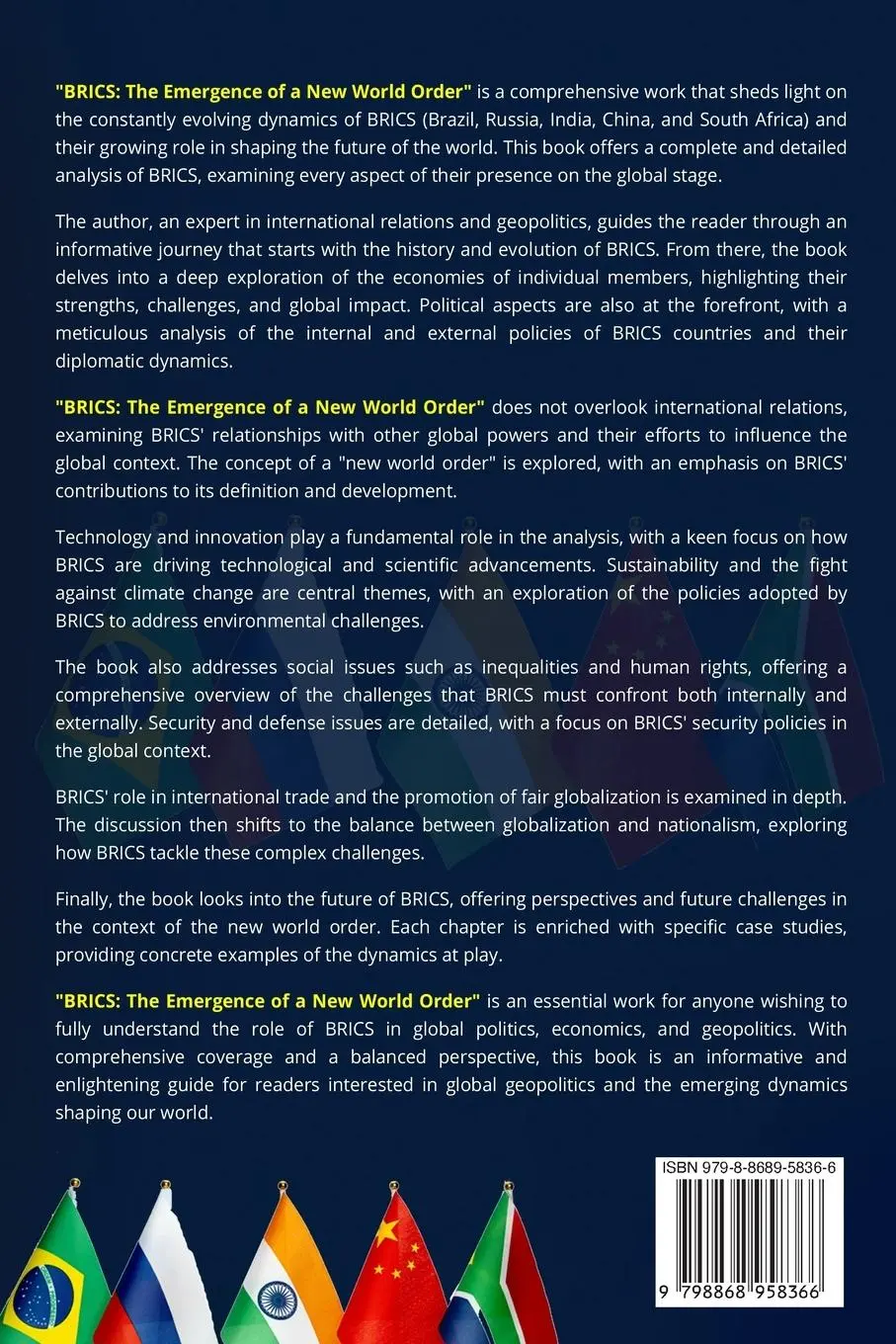 "BRICS: The Emergence of a New World Order" is a comprehensive work that sheds light on the constantly evolving dynamics of BRICS (Brazil, Russia, India, China, and South Africa) and their growing role in shaping the future of the world. This book offers a complete and detailed analysis of BRICS, examining every aspect of their presence on the global stage.

The author, an expert in international relations and geopolitics, guides the reader through an informative journey that starts with the history and evolution of BRICS. From there, the book delves into a deep exploration of the economies of individual members, highlighting their strengths, challenges, and global impact. Political aspects are also at the forefront, with a meticulous analysis of the internal and external policies of BRICS countries and their diplomatic dynamics.

"BRICS: The Emergence of a New World Order" does not overlook international relations, examining BRICS' relationships with other global powers and their efforts to influence the global context. The concept of a "new world order" is explored, with an emphasis on BRICS' contributions to its definition and development.

Technology and innovation play a fundamental role in the analysis, with a keen focus on how BRICS are driving technological and scientific advancements. Sustainability and the fight against climate change are central themes, with an exploration of the policies adopted by BRICS to address environmental challenges.

The book also addresses social issues such as inequalities and human rights, offering a comprehensive overview of the challenges that BRICS must confront both internally and externally. Security and defense issues are detailed, with a focus on BRICS' security policies in the global context.

BRICS' role in international trade and the promotion of fair globalization is examined in depth. The discussion then shifts to the balance between globalization and nationalism, exploring how BRICS tackle these complex challenges.

Finally, the book looks into the future of BRICS, offering perspectives and future challenges in the context of the new world order. Each chapter is enriched with specific case studies, providing concrete examples of the dynamics at play.

"BRICS: The Emergence of a New World Order" is an essential work for anyone wishing to fully understand the role of BRICS in global politics, economics, and geopolitics. With comprehensive coverage and a balanced perspective, this book is an informative and enlightening guide for readers interested in global geopolitics and the emerging dynamics shaping our world.

ISBN 979-8-8689-5836-6

9 798868 958366